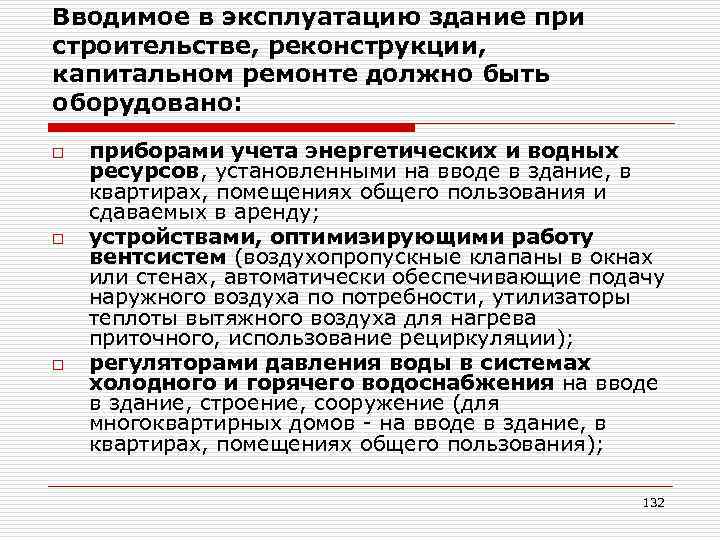 Вводимое в эксплуатацию здание при строительстве, реконструкции, капитальном ремонте должно быть оборудовано:

□ приборами учета энергетических и водных ресурсов, установленными на вводе в здание, в квартирах, помещениях общего пользования и сдаваемых в аренду;

□ устройствами, оптимизирующими работу вентсистем (воздухопропускные клапаны в окнах или стенах, автоматически обеспечивающие подачу наружного воздуха по потребности, утилизаторы теплоты вытяжного воздуха для нагрева приточного, использование рециркуляции);

□ регуляторами давления воды в системах холодного и горячего водоснабжения на вводе в здание, строение, сооружение (для многоквартирных домов - на вводе в здание, в квартирах, помещениях общего пользования);

132